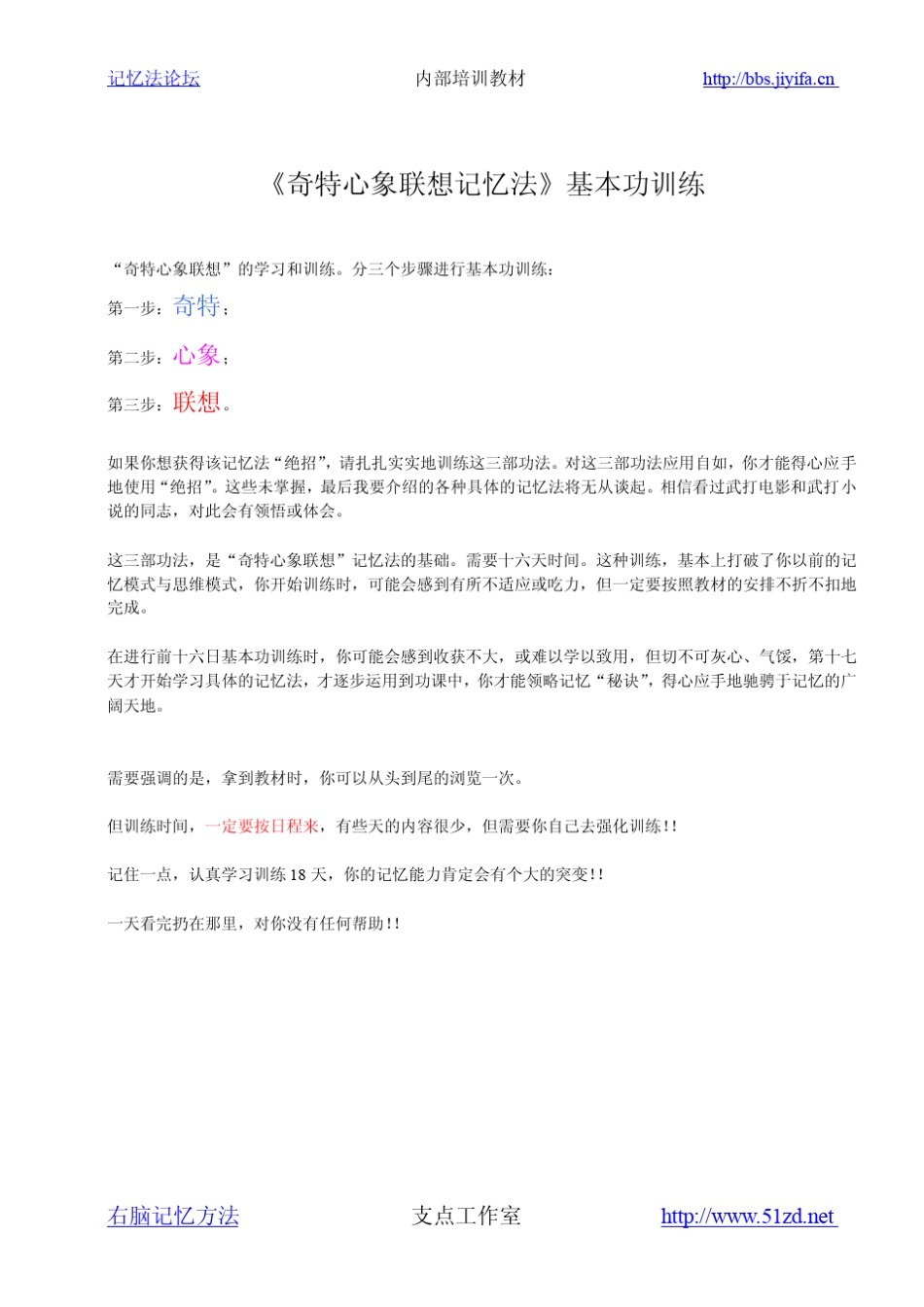 记忆法论坛 内部培训教材 http://bbs.jiyifa.cn

《奇特心象联想记忆法》基本功训练

“奇特心象联想”的学习和训练。分三个步骤进行基本功训练：

第一步：奇特；

第二步：心象；

第三步：联想。

如果你想获得该记忆法“绝招”，请扎扎实实地训练这三部功法。对这三部功法应用自如，你才能得心应手地使用“绝招”。这些未掌握，最后我要介绍的各种具体的记忆法将无从谈起。相信看过武打电影和武打小说的同志，对此会有领悟或体会。

这三部功法，是“奇特心象联想”记忆法的基础。需要十六天时间。这种训练，基本上打破了你以前的记忆模式与思维模式，你开始训练时，可能会感到有所不适应或吃力，但一定要按照教材的安排不折不扣地完成。

在进行前十六日基本功训练时，你可能会感到收获不大，或难以学以致用，但切不可灰心、气馁，第十七天才开始学习具体的记忆法，才逐步运用到功课中，你才能领略记忆“秘诀”，得心应手地驰骋于记忆的广阔天地。

需要强调的是，拿到教材时，你可以从头到尾的浏览一次。

但训练时间，一定要按日程来，有些天的内容很少，但需要你自己去强化训练!!

记住一点，认真学习训练 18 天，你的记忆能力肯定会有个大的突变!!

一天看完扔在那里，对你没有任何帮助!!

右脑记忆方法 支点工作室 http://www.51zd.net